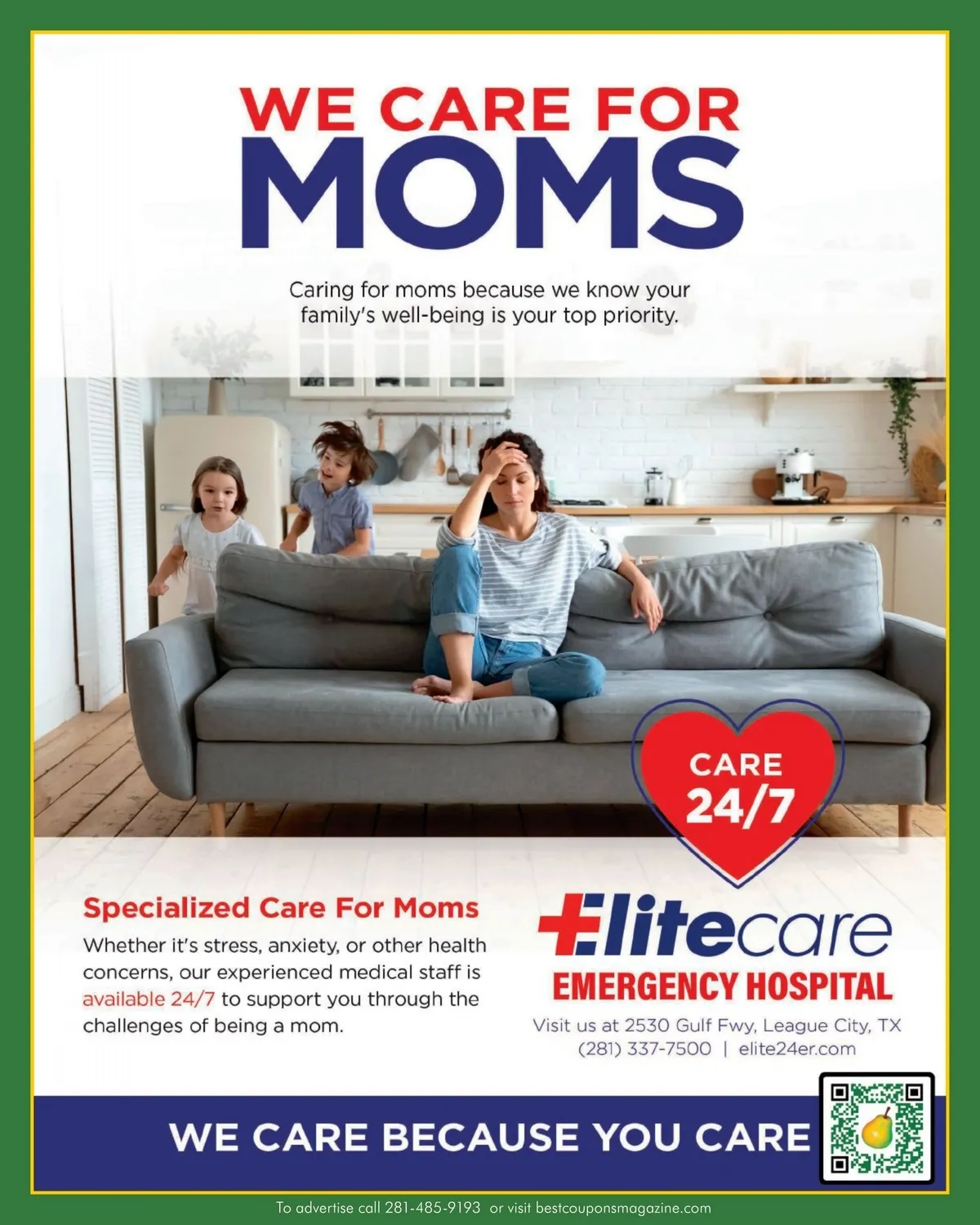 WE CARE FOR
MOMS

Caring for moms because we know your family's well-being is your top priority.

CARE
24/7

Specialized Care For Moms

Whether it's stress, anxiety, or other health concerns, our experienced medical staff is available 24/7 to support you through the challenges of being a mom.

Elitecare
EMERGENCY HOSPITAL

Visit us at 2530 Gulf Fwy, League City, TX
(281) 337-7500 | elite24er.com

WE CARE BECAUSE YOU CARE

To advertise call 281-485-9193 or visit bestcouponsmagazine.com